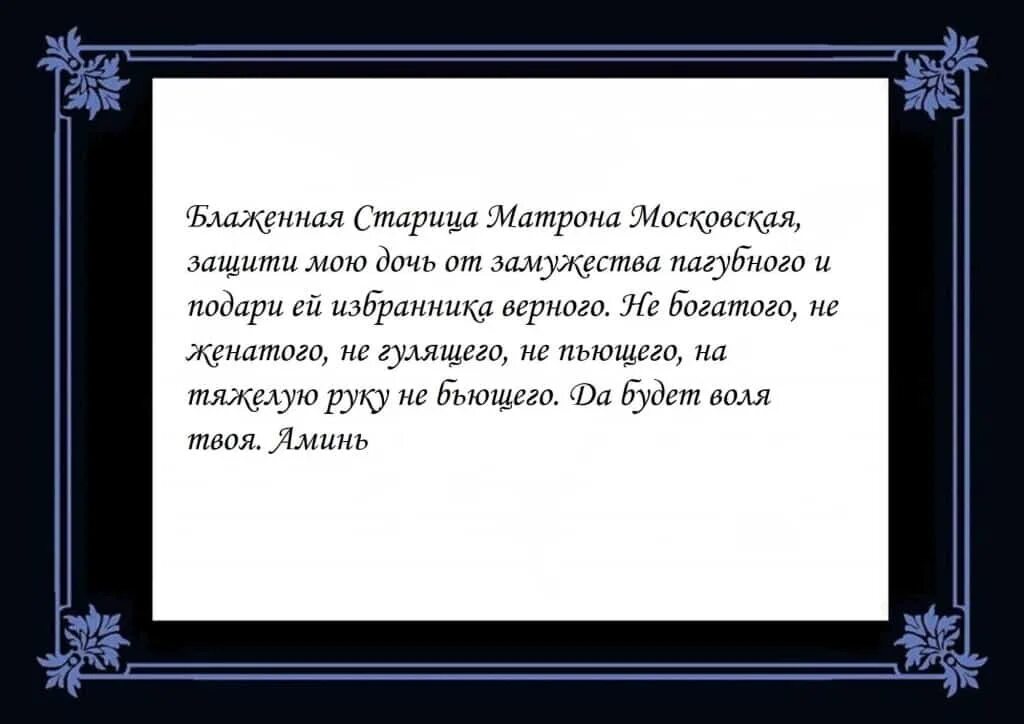 Блаженная Старица Матрона Московская, защити мою дочь от замужества пагубного и подари ей избранника верного. Не богатого, не женатого, не гулящего, не пьющего, на тяжелую руку не бьющего. Да будет воля твоя. Аминь